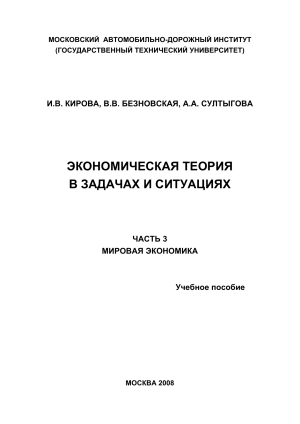 МОСКОВСКИЙ АВТОМОБИЛЬНО-ДОРОЖНЫЙ ИНСТИТУТ
(ГОСУДАРСТВЕННЫЙ ТЕХНИЧЕСКИЙ УНИВЕРСИТЕТ)

И.В. КИРОВА, В.В. БЕЗНОВСКАЯ, А.А. СУЛТЫГОВА

ЭКОНОМИЧЕСКАЯ ТЕОРИЯ
В ЗАДАЧАХ И СИТУАЦИЯХ

ЧАСТЬ 3
МИРОВАЯ ЭКОНОМИКА

Учебное пособие

МОСКВА 2008